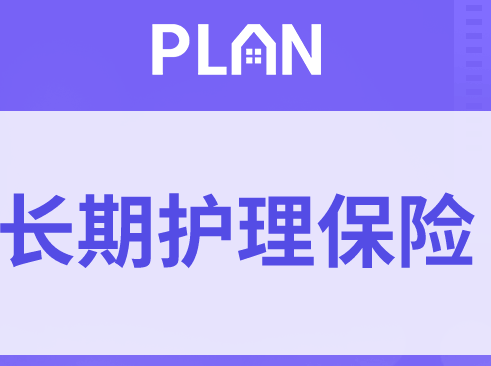 PLAN

长期护理保险